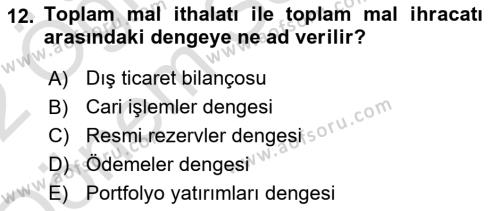 12. Toplam mal ithalatı ile toplam mal ihracatı arasındaki dengeye ne ad verilir?

A) Dış ticaret bilançosu
B) Cari işlemler dengesi
C) Resmi rezervler dengesi
D) Ödemeler dengesi
E) Portfolyo yatırımları dengesi

www.aofsoru.com